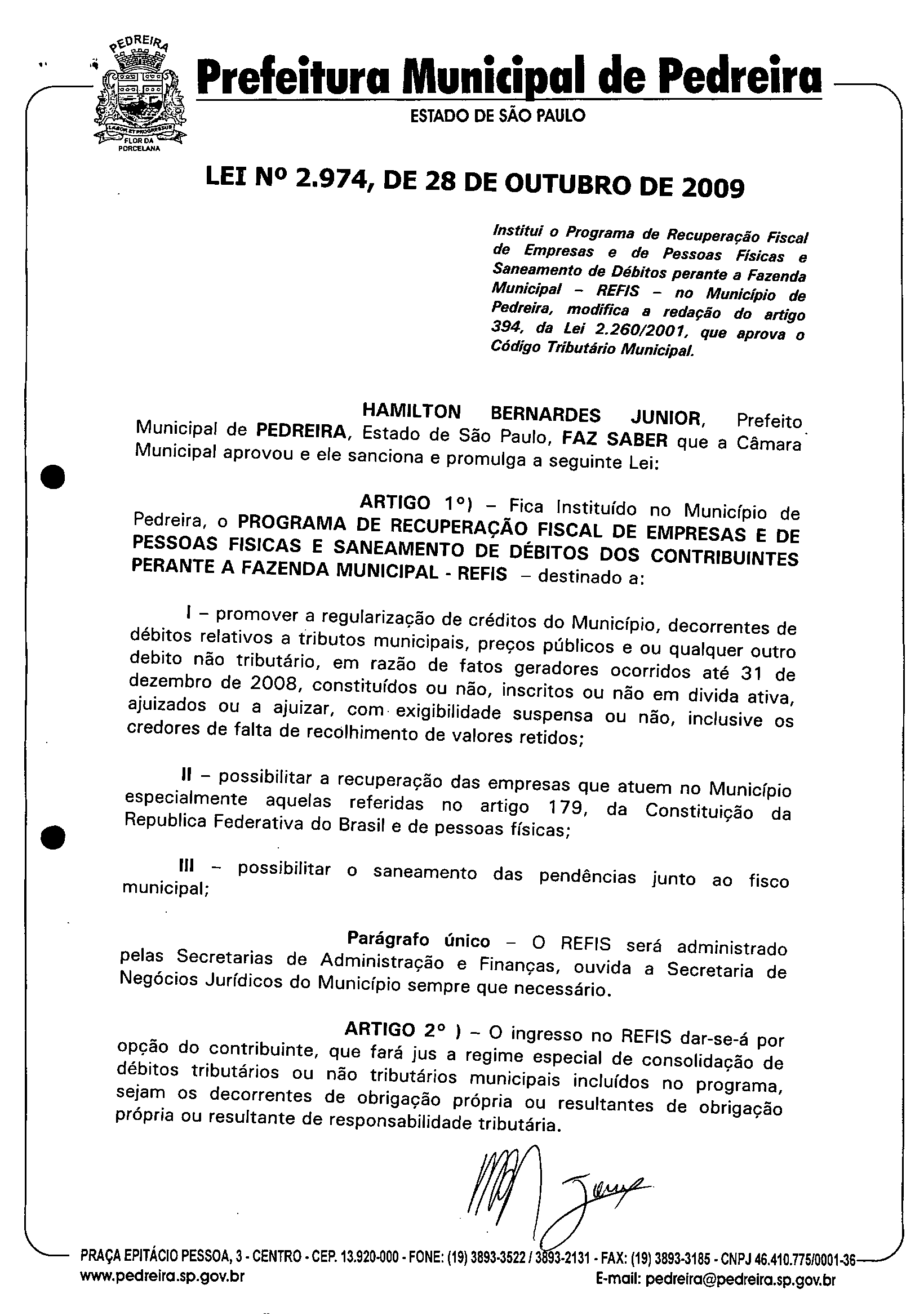 PEDREIRA
LABOR ET PROGRESSUS
FLOR DA PORCELANA

Prefeitura Municipal de Pedreira
ESTADO DE SÃO PAULO

LEI Nº 2.974, DE 28 DE OUTUBRO DE 2009

Institui o Programa de Recuperação Fiscal de Empresas e de Pessoas Físicas e Saneamento de Débitos perante a Fazenda Municipal – REFIS – no Município de Pedreira, modifica a redação do artigo 394, da Lei 2.260/2001, que aprova o Código Tributário Municipal.

HAMILTON BERNARDES JUNIOR, Prefeito Municipal de PEDREIRA, Estado de São Paulo, FAZ SABER que a Câmara Municipal aprovou e ele sanciona e promulga a seguinte Lei:

ARTIGO 1º) – Fica Instituído no Município de Pedreira, o PROGRAMA DE RECUPERAÇÃO FISCAL DE EMPRESAS E DE PESSOAS FISICAS E SANEAMENTO DE DÉBITOS DOS CONTRIBUINTES PERANTE A FAZENDA MUNICIPAL - REFIS – destinado a:

I – promover a regularização de créditos do Município, decorrentes de débitos relativos a tributos municipais, preços públicos e ou qualquer outro debito não tributário, em razão de fatos geradores ocorridos até 31 de dezembro de 2008, constituídos ou não, inscritos ou não em divida ativa, ajuizados ou a ajuizar, com exigibilidade suspensa ou não, inclusive os credores de falta de recolhimento de valores retidos;

II – possibilitar a recuperação das empresas que atuem no Município especialmente aquelas referidas no artigo 179, da Constituição da Republica Federativa do Brasil e de pessoas físicas;

III – possibilitar o saneamento das pendências junto ao fisco municipal;

Parágrafo único – O REFIS será administrado pelas Secretarias de Administração e Finanças, ouvida a Secretaria de Negócios Jurídicos do Município sempre que necessário.

ARTIGO 2º ) – O ingresso no REFIS dar-se-á por opção do contribuinte, que fará jus a regime especial de consolidação de débitos tributários ou não tributários municipais incluídos no programa, sejam os decorrentes de obrigação própria ou resultantes de obrigação própria ou resultante de responsabilidade tributária.

PRAÇA EPITÁCIO PESSOA, 3 - CENTRO - CEP. 13.920-000 - FONE: (19) 3893-3522 / 3893-2131 - FAX: (19) 3893-3185 - CNPJ 46.410.775/0001-36
www.pedreira.sp.gov.br
E-mail: pedreira@pedreira.sp.gov.br